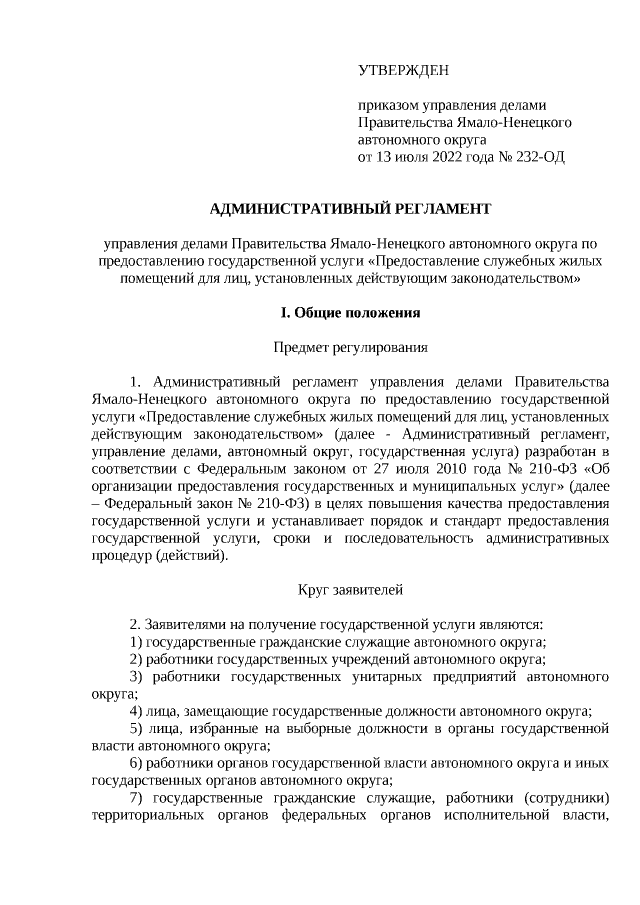 УТВЕРЖДЕН

приказом управления делами Правительства Ямало-Ненецкого автономного округа от 13 июля 2022 года № 232-ОД

АДМИНИСТРАТИВНЫЙ РЕГЛАМЕНТ

управления делами Правительства Ямало-Ненецкого автономного округа по предоставлению государственной услуги «Предоставление служебных жилых помещений для лиц, установленных действующим законодательством»

I. Общие положения

Предмет регулирования

1. Административный регламент управления делами Правительства Ямало-Ненецкого автономного округа по предоставлению государственной услуги «Предоставление служебных жилых помещений для лиц, установленных действующим законодательством» (далее - Административный регламент, управление делами, автономный округ, государственная услуга) разработан в соответствии с Федеральным законом от 27 июля 2010 года № 210-ФЗ «Об организации предоставления государственных и муниципальных услуг» (далее – Федеральный закон № 210-ФЗ) в целях повышения качества предоставления государственной услуги и устанавливает порядок и стандарт предоставления государственной услуги, сроки и последовательность административных процедур (действий).

Круг заявителей

2. Заявителями на получение государственной услуги являются:
1) государственные гражданские служащие автономного округа;
2) работники государственных учреждений автономного округа;
3) работники государственных унитарных предприятий автономного округа;
4) лица, замещающие государственные должности автономного округа;
5) лица, избранные на выборные должности в органы государственной власти автономного округа;
6) работники органов государственной власти автономного округа и иных государственных органов автономного округа;
7) государственные гражданские служащие, работники (сотрудники) территориальных органов федеральных органов исполнительной власти,